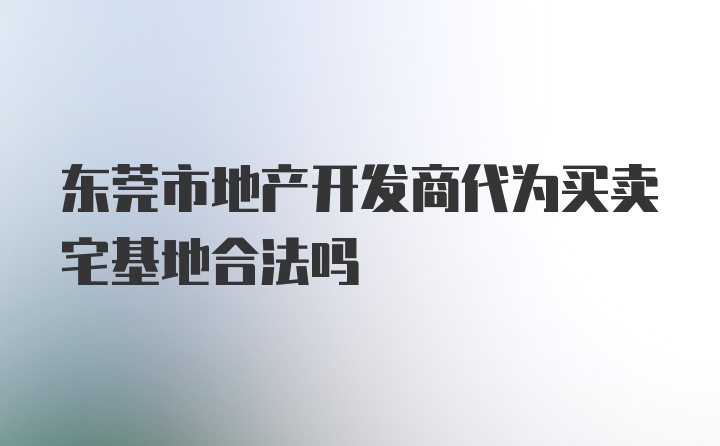 东莞市地产开发商代为买卖宅基地合法吗